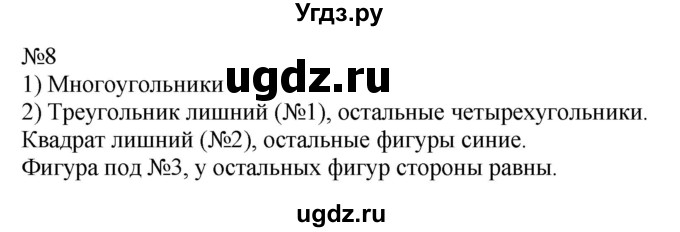 Угдз.ру

№8
1) Многоугольники ugdz.ru
2) Треугольник лишний (№1), остальные четырехугольники.
Квадрат лишний (№2), остальные фигуры синие.
Фигура под №3, у остальных фигур стороны равны.

ugdz.ru